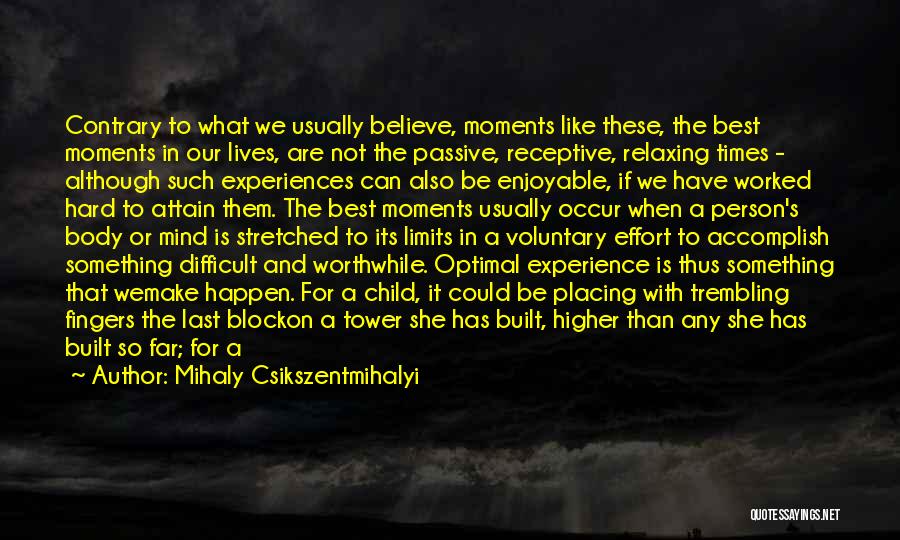 Contrary to what we usually believe, moments like these, the best moments in our lives, are not the passive, receptive, relaxing times - although such experiences can also be enjoyable, if we have worked hard to attain them. The best moments usually occur when a person's body or mind is stretched to its limits in a voluntary effort to accomplish something difficult and worthwhile. Optimal experience is thus something that wemake happen. For a child, it could be placing with trembling fingers the last blockon a tower she has built, higher than any she has built so far; for a

~ Author: Mihaly Csikszentmihalyi

QUOTESSAYINGS.NET